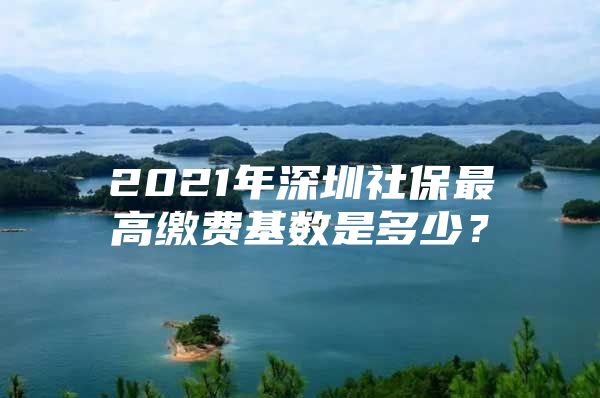 2021年深圳社保最高缴费基数是多少？